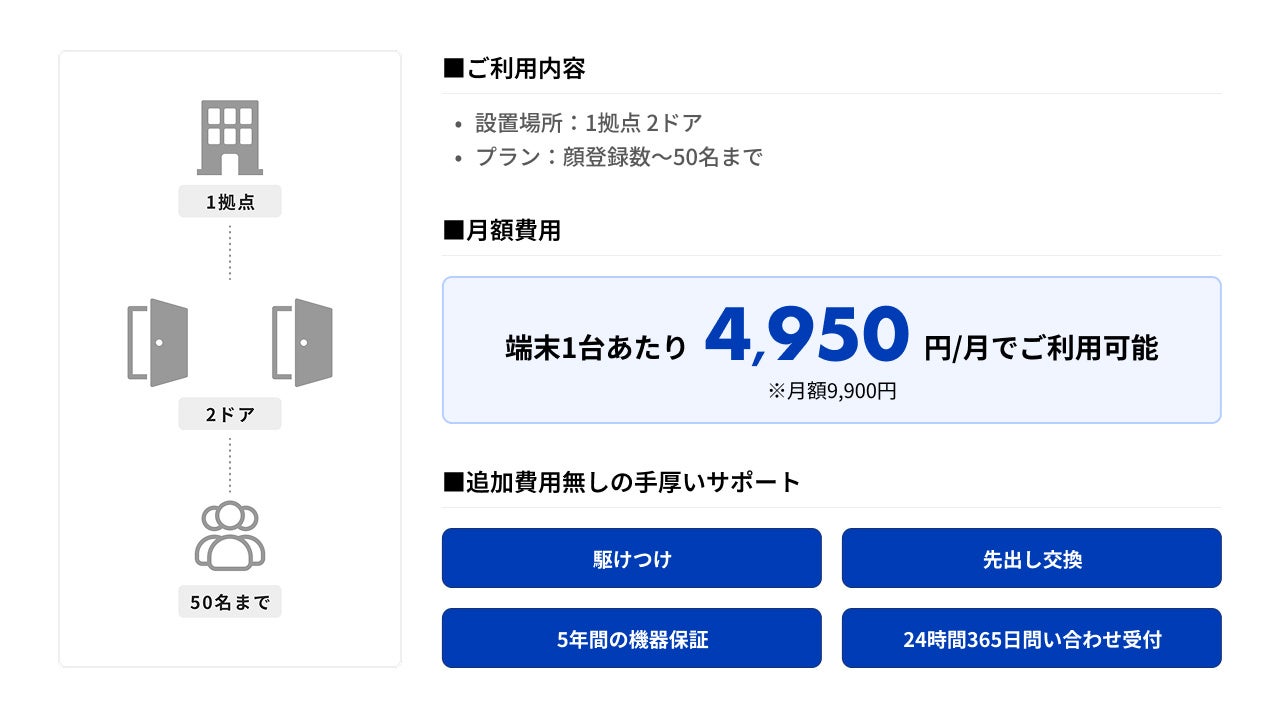 1拠点

2ドア

50名まで

■ご利用内容

• 設置場所：1拠点 2ドア
• プラン：顔登録数〜50名まで

■月額費用

端末1台あたり 4,950 円/月でご利用可能
※月額9,900円

■追加費用無しの手厚いサポート

駆けつけ

先出し交換

5年間の機器保証

24時間365日問い合わせ受付